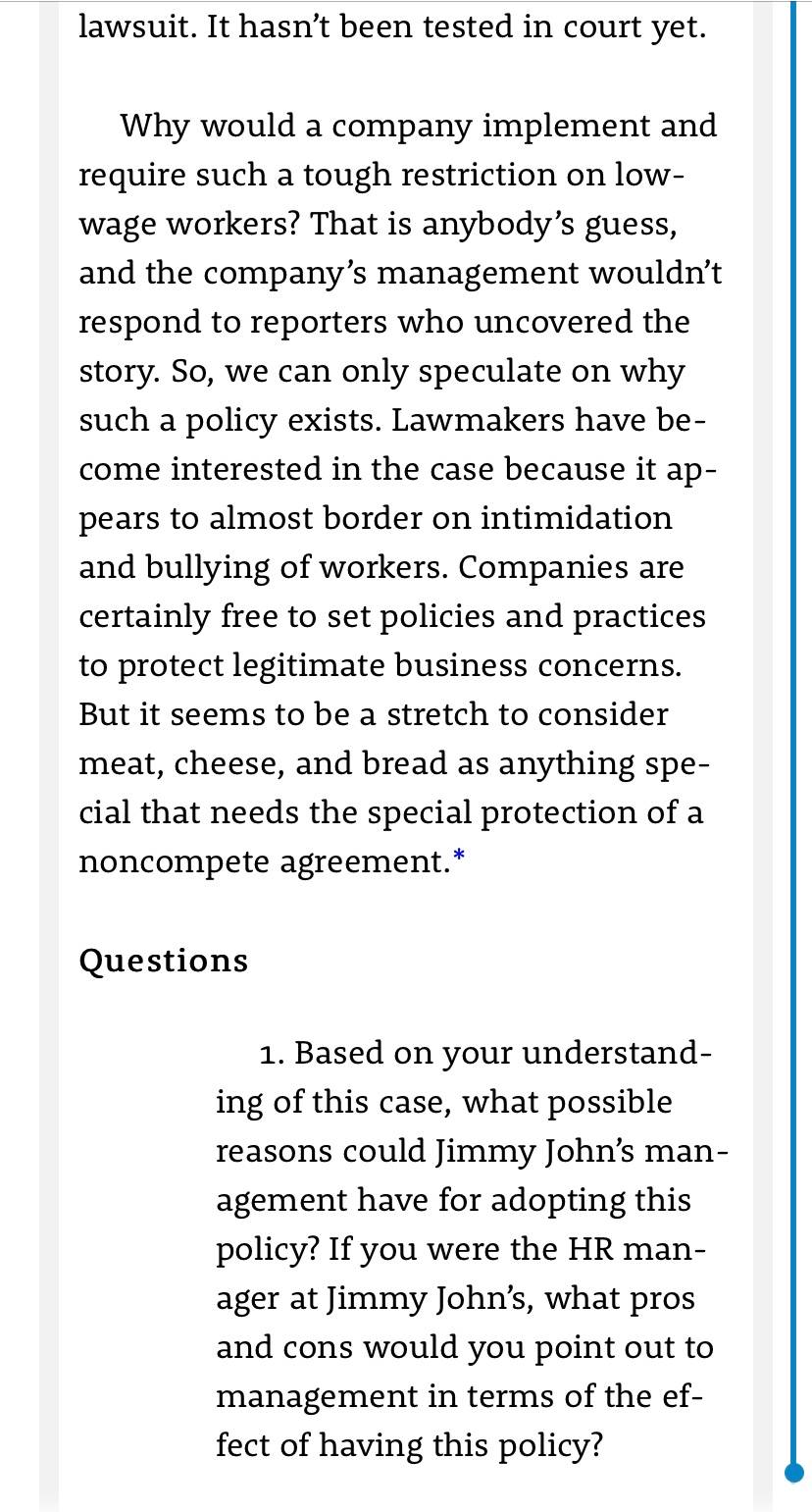 lawsuit. It hasn't been tested in court yet.

Why would a company implement and require such a tough restriction on low-wage workers? That is anybody's guess, and the company's management wouldn't respond to reporters who uncovered the story. So, we can only speculate on why such a policy exists. Lawmakers have become interested in the case because it appears to almost border on intimidation and bullying of workers. Companies are certainly free to set policies and practices to protect legitimate business concerns. But it seems to be a stretch to consider meat, cheese, and bread as anything special that needs the special protection of a noncompete agreement.*

Questions

1. Based on your understanding of this case, what possible reasons could Jimmy John's management have for adopting this policy? If you were the HR manager at Jimmy John's, what pros and cons would you point out to management in terms of the effect of having this policy?